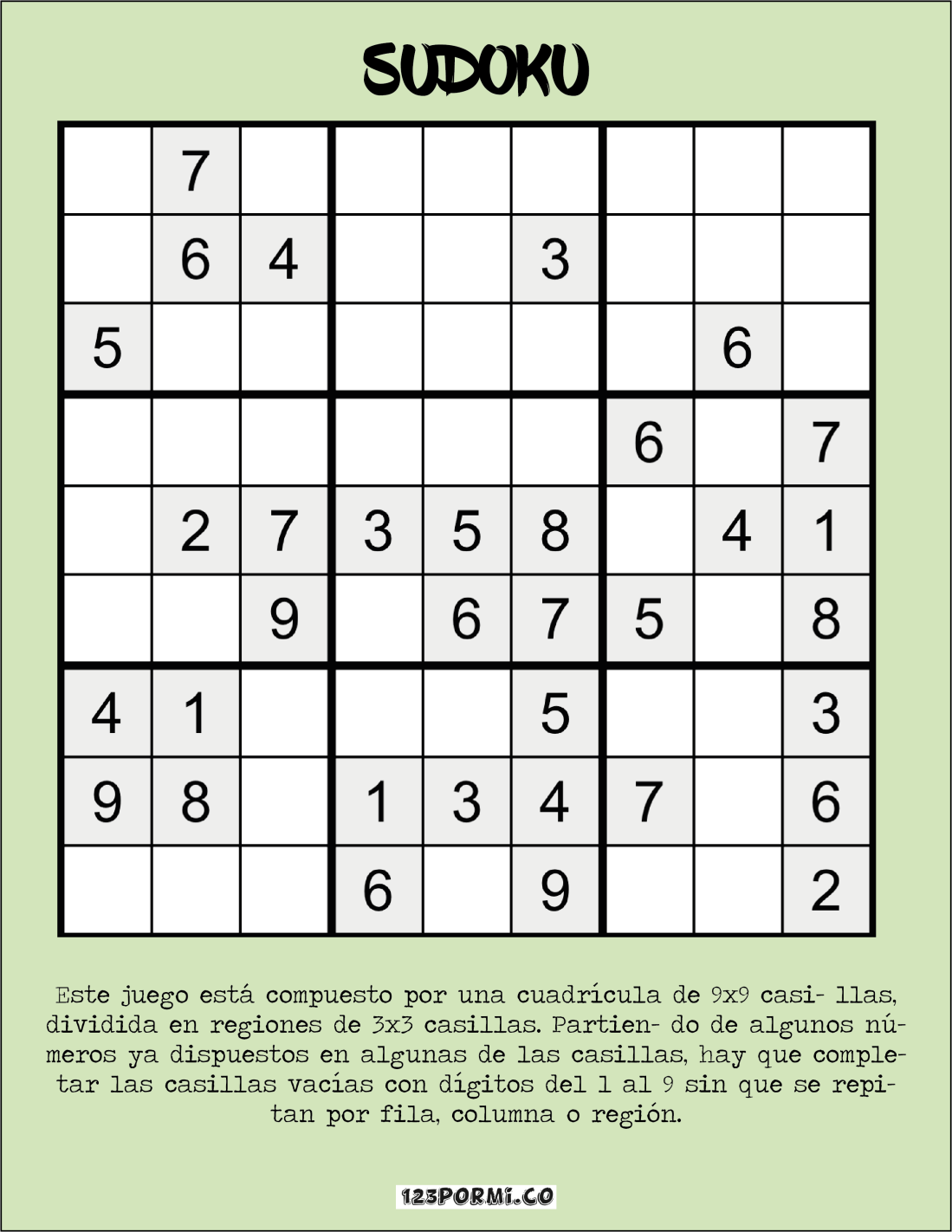 SUDOKU

|   |   |   |   |   |   |   |   |   |
|---|---|---|---|---|---|---|---|---|
|   | 7 |   |   |   |   |   |   |   |
|   | 6 | 4 |   |   | 3 |   |   |   |
| 5 |   |   |   |   |   |   | 6 |   |
|   |   |   |   |   |   | 6 |   | 7 |
|   | 2 | 7 | 3 | 5 | 8 |   | 4 | 1 |
|   |   | 9 |   | 6 | 7 | 5 |   | 8 |
| 4 | 1 |   |   |   | 5 |   |   | 3 |
| 9 | 8 |   | 1 | 3 | 4 | 7 |   | 6 |
|   |   |   | 6 |   | 9 |   |   | 2 |

Este juego está compuesto por una cuadrícula de 9x9 casi- llas, dividida en regiones de 3x3 casillas. Partien- do de algunos números ya dispuestos en algunas de las casillas, hay que completar las casillas vacías con dígitos del 1 al 9 sin que se repitan por fila, columna o región.

123PORMI.CO